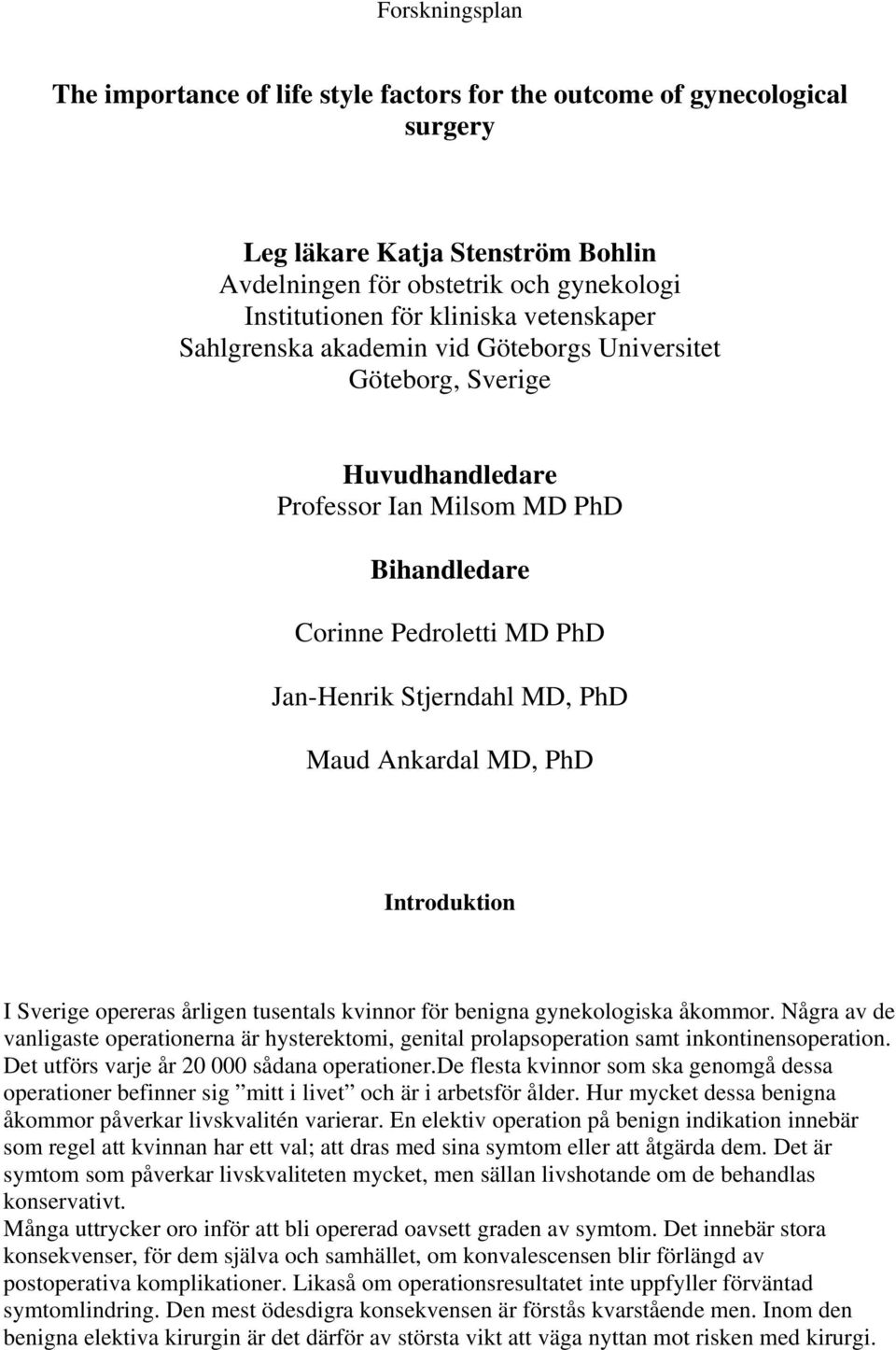 Forskningsplan

The importance of life style factors for the outcome of gynecological surgery

Leg läkare Katja Stenström Bohlin
Avdelningen för obstetrik och gynekologi
Institutionen för kliniska vetenskaper
Sahlgrenska akademin vid Göteborgs Universitet
Göteborg, Sverige

Huvudhandledare
Professor Ian Milsom MD PhD

Bihandledare

Corinne Pedroletti MD PhD

Jan-Henrik Stjerndahl MD, PhD

Maud Ankardal MD, PhD

Introduktion

I Sverige opereras årligen tusentals kvinnor för benigna gynekologiska åkommor. Några av de vanligaste operationerna är hysterektomi, genital prolapsoperation samt inkontinensoperation. Det utförs varje år 20 000 sådana operationer.De flesta kvinnor som ska genomgå dessa operationer befinner sig ”mitt i livet” och är i arbetsför ålder. Hur mycket dessa benigna åkommor påverkar livskvalitén varierar. En elektiv operation på benign indikation innebär som regel att kvinnan har ett val; att dras med sina symtom eller att åtgärda dem. Det är symtom som påverkar livskvaliteten mycket, men sällan livshotande om de behandlas konservativt.
Många uttrycker oro inför att bli opererad oavsett graden av symtom. Det innebär stora konsekvenser, för dem själva och samhället, om konvalescensen blir förlängd av postoperativa komplikationer. Likaså om operationsresultatet inte uppfyller förväntad symtomlindring. Den mest ödesdigra konsekvensen är förstås kvarstående men. Inom den benigna elektiva kirurgin är det därför av största vikt att väga nyttan mot risken med kirurgi.